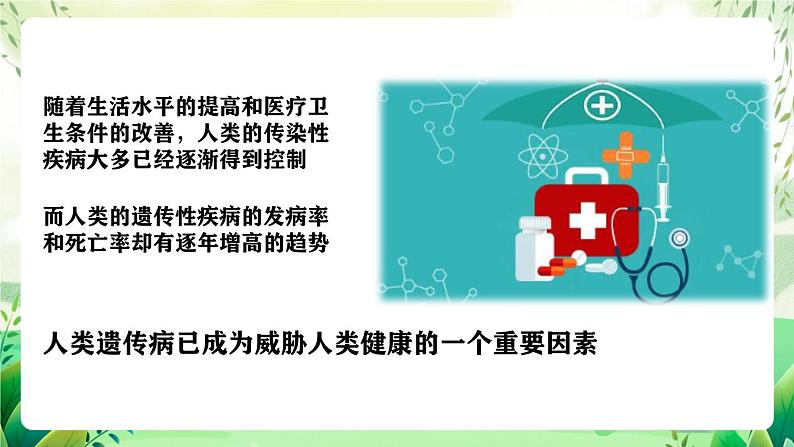 随着生活水平的提高和医疗卫生条件的改善，人类的传染性疾病大多已经逐渐得到控制

而人类的遗传性疾病的发病率和死亡率却有逐年增高的趋势

人类遗传病已成为威胁人类健康的一个重要因素